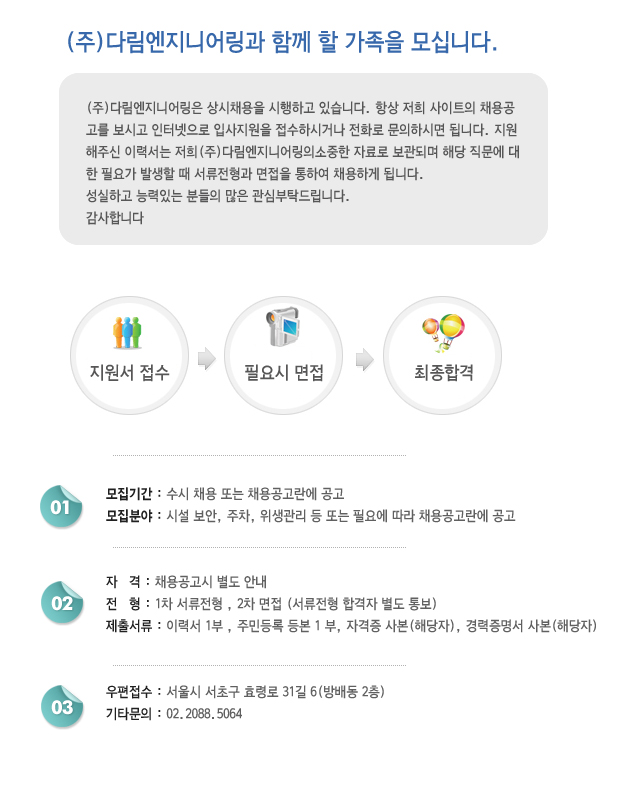 (주)다림엔지니어링과 함께 할 가족을 모십니다.

(주)다림엔지니어링은 상시채용을 시행하고 있습니다. 항상 저희 사이트의 채용공고를 보시고 인터넷으로 입사지원을 접수하시거나 전화로 문의하시면 됩니다. 지원해주신 이력서는 저희(주)다림엔지니어링의소중한 자료로 보관되며 해당 직문에 대한 필요가 발생할 때 서류전형과 면접을 통하여 채용하게 됩니다.
성실하고 능력있는 분들의 많은 관심부탁드립니다.
감사합니다

지원서 접수

필요시 면접

최종합격

01

모집기간 : 수시 채용 또는 채용공고란에 공고
모집분야 : 시설 보안, 주차, 위생관리 등 또는 필요에 따라 채용공고란에 공고

02

자 격 : 채용공고시 별도 안내
전 형 : 1차 서류전형 , 2차 면접 (서류전형 합격자 별도 통보)
제출서류 : 이력서 1부 , 주민등록 등본 1 부, 자격증 사본(해당자), 경력증명서 사본(해당자)

03

우편접수 : 서울시 서초구 효령로 31길 6(방배동 2층)
기타문의 : 02.2088.5064